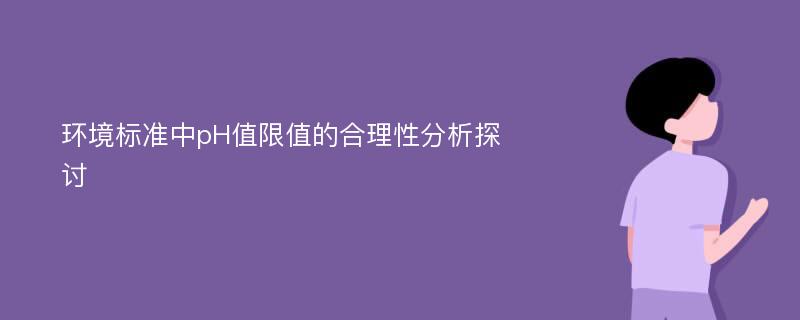 环境标准中pH值限值的合理性分析探讨